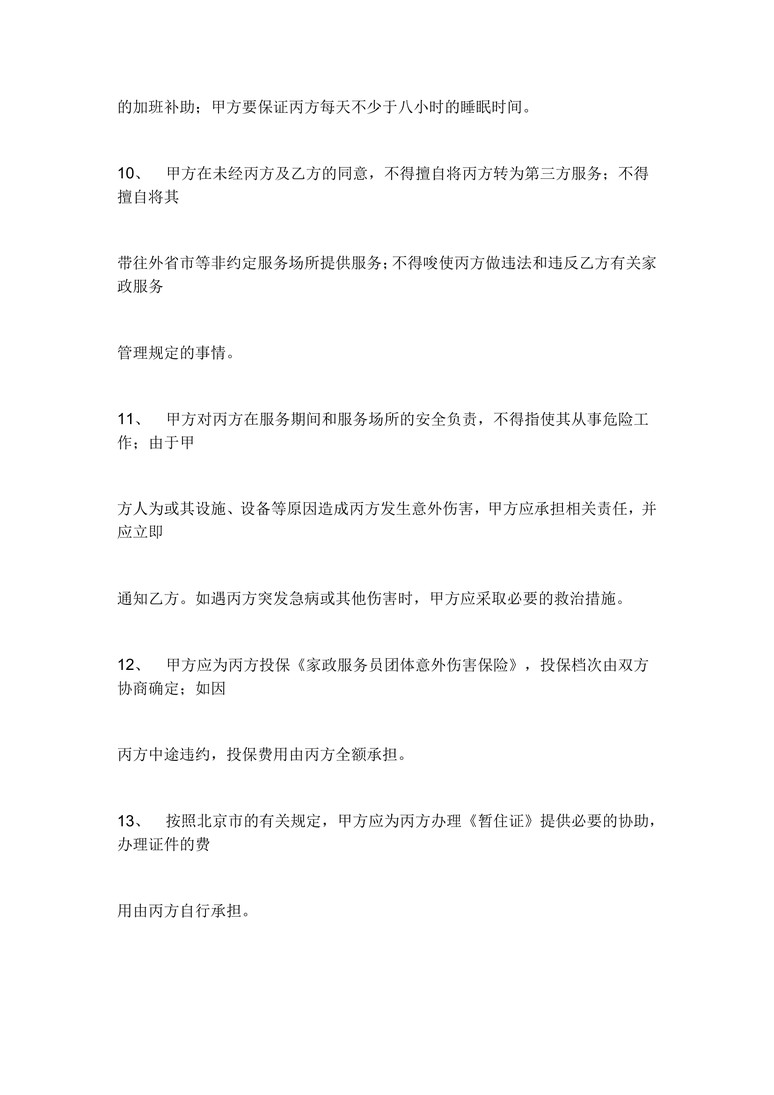 的加班补助；甲方要保证丙方每天不少于八小时的睡眠时间。

10、 甲方在未经丙方及乙方的同意，不得擅自将丙方转为第三方服务；不得擅自将其

带往外省市等非约定服务场所提供服务；不得唆使丙方做违法和违反乙方有关家政服务

管理规定的事情。

11、 甲方对丙方在服务期间和服务场所的安全负责，不得指使其从事危险工作；由于甲

方人为或其设施、设备等原因造成丙方发生意外伤害，甲方应承担相关责任，并应立即

通知乙方。如遇丙方突发急病或其他伤害时，甲方应采取必要的救治措施。

12、 甲方应为丙方投保《家政服务员团体意外伤害保险》，投保档次由双方协商确定；如因

丙方中途违约，投保费用由丙方全额承担。

13、 按照北京市的有关规定，甲方应为丙方办理《暂住证》提供必要的协助，办理证件的费

用由丙方自行承担。